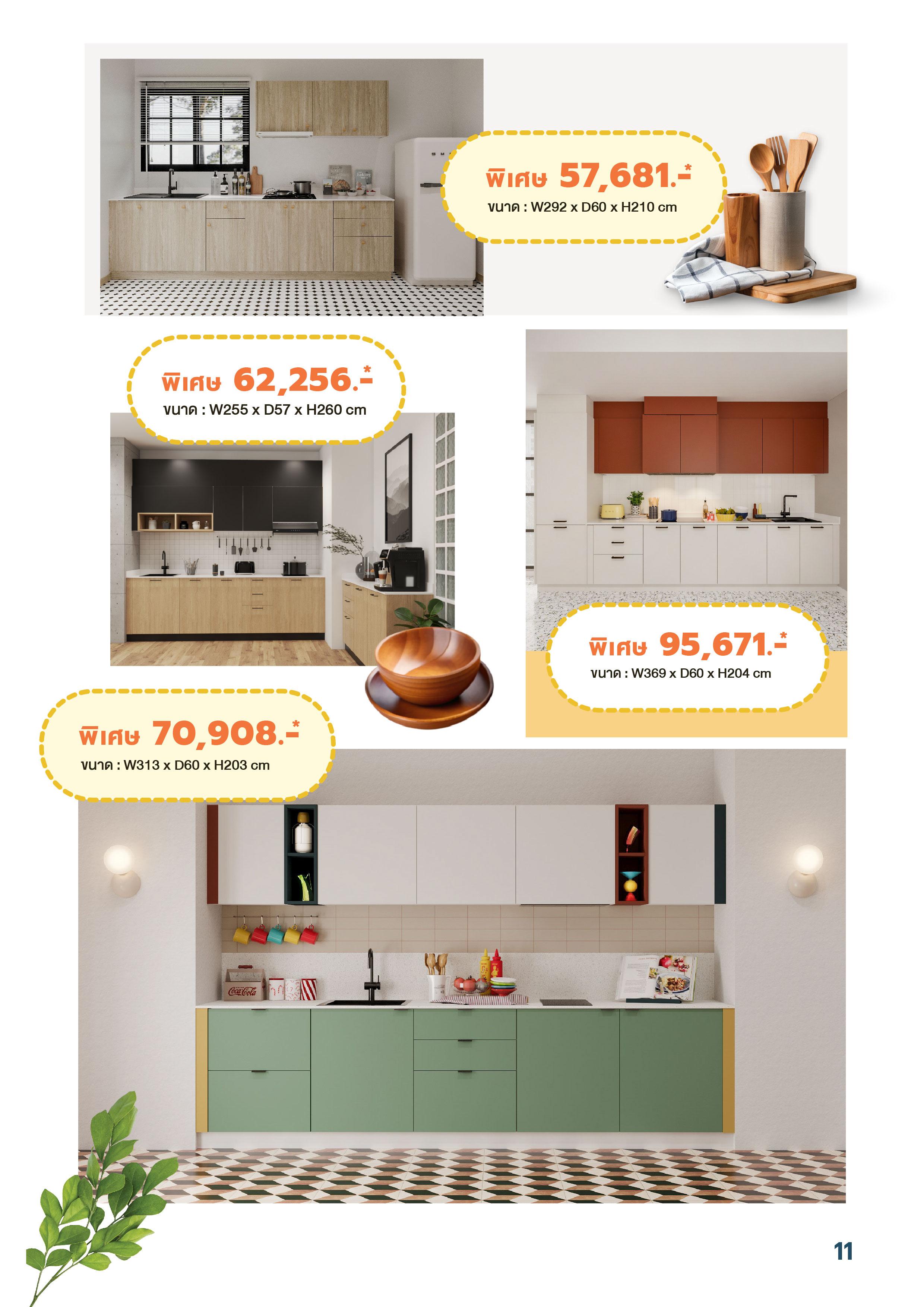 พิเศษ 57,681.-*
ขนาด : W292 x D60 x H210 cm

พิเศษ 62,256.-*
ขนาด : W255 x D57 x H260 cm

พิเศษ 95,671.-*
ขนาด : W369 x D60 x H204 cm

พิเศษ 70,908.-*
ขนาด : W313 x D60 x H203 cm

11